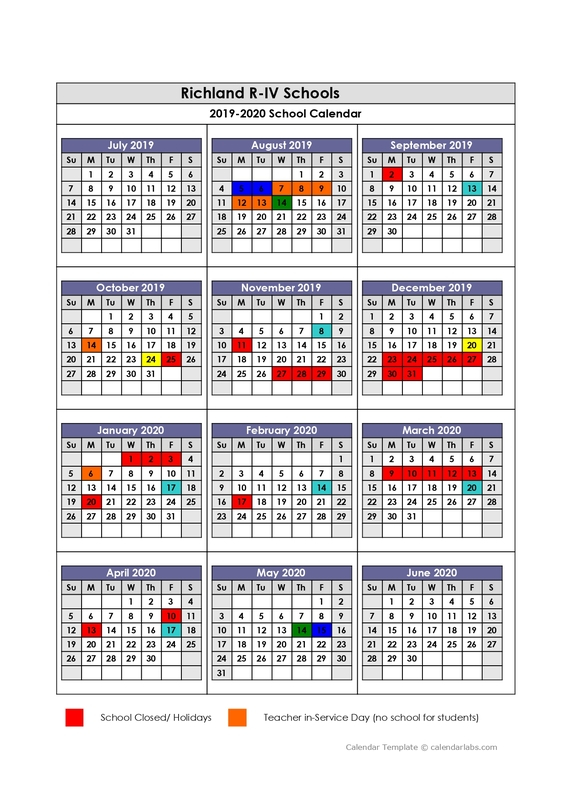 Richland R-IV Schools

2019-2020 School Calendar

July 2019

| Su | M | Tu | W | Th | F | S |
|---|---|---|---|---|---|---|
| | 1 | 2 | 3 | 4 | 5 | 6 |
| 7 | 8 | 9 | 10 | 11 | 12 | 13 |
| 14 | 15 | 16 | 17 | 18 | 19 | 20 |
| 21 | 22 | 23 | 24 | 25 | 26 | 27 |
| 28 | 29 | 30 | 31 | | | |

August 2019

| Su | M | Tu | W | Th | F | S |
|---|---|---|---|---|---|---|
| | | | | 1 | 2 | 3 |
| 4 | 5 | 6 | 7 | 8 | 9 | 10 |
| 11 | 12 | 13 | 14 | 15 | 16 | 17 |
| 18 | 19 | 20 | 21 | 22 | 23 | 24 |
| 25 | 26 | 27 | 28 | 29 | 30 | 31 |

September 2019

| Su | M | Tu | W | Th | F | S |
|---|---|---|---|---|---|---|
| 1 | 2 | 3 | 4 | 5 | 6 | 7 |
| 8 | 9 | 10 | 11 | 12 | 13 | 14 |
| 15 | 16 | 17 | 18 | 19 | 20 | 21 |
| 22 | 23 | 24 | 25 | 26 | 27 | 28 |
| 29 | 30 | | | | | |

October 2019

| Su | M | Tu | W | Th | F | S |
|---|---|---|---|---|---|---|
| | | 1 | 2 | 3 | 4 | 5 |
| 6 | 7 | 8 | 9 | 10 | 11 | 12 |
| 13 | 14 | 15 | 16 | 17 | 18 | 19 |
| 20 | 21 | 22 | 23 | 24 | 25 | 26 |
| 27 | 28 | 29 | 30 | 31 | | |

November 2019

| Su | M | Tu | W | Th | F | S |
|---|---|---|---|---|---|---|
| | | | | | 1 | 2 |
| 3 | 4 | 5 | 6 | 7 | 8 | 9 |
| 10 | 11 | 12 | 13 | 14 | 15 | 16 |
| 17 | 18 | 19 | 20 | 21 | 22 | 23 |
| 24 | 25 | 26 | 27 | 28 | 29 | 30 |

December 2019

| Su | M | Tu | W | Th | F | S |
|---|---|---|---|---|---|---|
| 1 | 2 | 3 | 4 | 5 | 6 | 7 |
| 8 | 9 | 10 | 11 | 12 | 13 | 14 |
| 15 | 16 | 17 | 18 | 19 | 20 | 21 |
| 22 | 23 | 24 | 25 | 26 | 27 | 28 |
| 29 | 30 | 31 | | | | |

January 2020

| Su | M | Tu | W | Th | F | S |
|---|---|---|---|---|---|---|
| | | | 1 | 2 | 3 | 4 |
| 5 | 6 | 7 | 8 | 9 | 10 | 11 |
| 12 | 13 | 14 | 15 | 16 | 17 | 18 |
| 19 | 20 | 21 | 22 | 23 | 24 | 25 |
| 26 | 27 | 28 | 29 | 30 | 31 | |

February 2020

| Su | M | Tu | W | Th | F | S |
|---|---|---|---|---|---|---|
| | | | | | | 1 |
| 2 | 3 | 4 | 5 | 6 | 7 | 8 |
| 9 | 10 | 11 | 12 | 13 | 14 | 15 |
| 16 | 17 | 18 | 19 | 20 | 21 | 22 |
| 23 | 24 | 25 | 26 | 27 | 28 | 29 |

March 2020

| Su | M | Tu | W | Th | F | S |
|---|---|---|---|---|---|---|
| 1 | 2 | 3 | 4 | 5 | 6 | 7 |
| 8 | 9 | 10 | 11 | 12 | 13 | 14 |
| 15 | 16 | 17 | 18 | 19 | 20 | 21 |
| 22 | 23 | 24 | 25 | 26 | 27 | 28 |
| 29 | 30 | 31 | | | | |

April 2020

| Su | M | Tu | W | Th | F | S |
|---|---|---|---|---|---|---|
| | | | 1 | 2 | 3 | 4 |
| 5 | 6 | 7 | 8 | 9 | 10 | 11 |
| 12 | 13 | 14 | 15 | 16 | 17 | 18 |
| 19 | 20 | 21 | 22 | 23 | 24 | 25 |
| 26 | 27 | 28 | 29 | 30 | | |

May 2020

| Su | M | Tu | W | Th | F | S |
|---|---|---|---|---|---|---|
| | | | | | 1 | 2 |
| 3 | 4 | 5 | 6 | 7 | 8 | 9 |
| 10 | 11 | 12 | 13 | 14 | 15 | 16 |
| 17 | 18 | 19 | 20 | 21 | 22 | 23 |
| 24 | 25 | 26 | 27 | 28 | 29 | 30 |
| 31 | | | | | | |

June 2020

| Su | M | Tu | W | Th | F | S |
|---|---|---|---|---|---|---|
| | 1 | 2 | 3 | 4 | 5 | 6 |
| 7 | 8 | 9 | 10 | 11 | 12 | 13 |
| 14 | 15 | 16 | 17 | 18 | 19 | 20 |
| 21 | 22 | 23 | 24 | 25 | 26 | 27 |
| 28 | 29 | 30 | | | | |

School Closed/ Holidays

Teacher in-Service Day (no school for students)

Calendar Template © calendarlabs.com